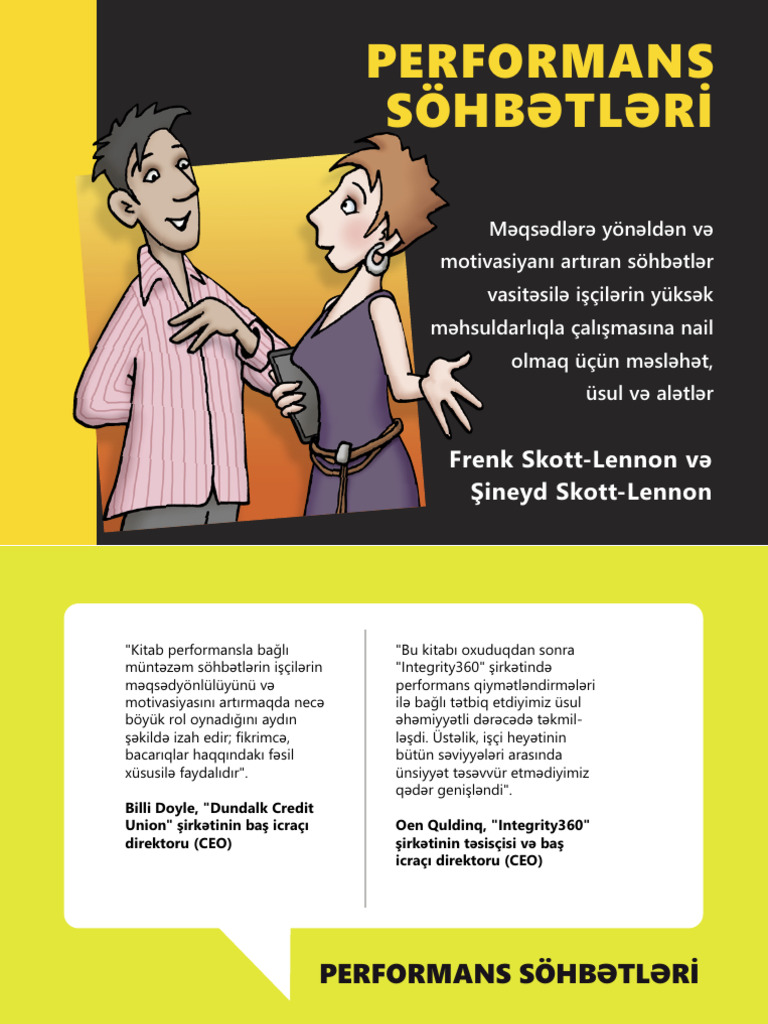 PERFORMANS SÖHBƏTLƏRİ

Məqsədlərə yönəldən və motivasiyanı artıran söhbətlər vasitəsilə işçilərin yüksək məhsuldarlıqla çalışmasına nail olmaq üçün məsləhət, üsul və alətlər

Frenk Skott-Lennon və Şineyd Skott-Lennon

"Kitab performansla bağlı müntəzəm söhbətlərin işçilərin məqsədyönlülüyünü və motivasiyasını artırmaqda necə böyük rol oynadığını aydın şəkildə izah edir; fikrimcə, bacarıqlar haqqındakı fəsil xüsusilə faydalıdır".

Billi Doyle, "Dundalk Credit Union" şirkətinin baş icraçı direktoru (CEO)

"Bu kitabı oxuduqdan sonra "Integrity360" şirkətində performans qiymətləndirmələri ilə bağlı tətbiq etdiyimiz üsul əhəmiyyətli dərəcədə təkmilləşdi. Üstəlik, işçi heyətinin bütün səviyyələri arasında ünsiyyət təsəvvür etmədiyimiz qədər genişləndi".

Oen Quldinq, "Integrity360" şirkətinin təsisçisi və baş icraçı direktoru (CEO)

PERFORMANS SÖHBƏTLƏRİ